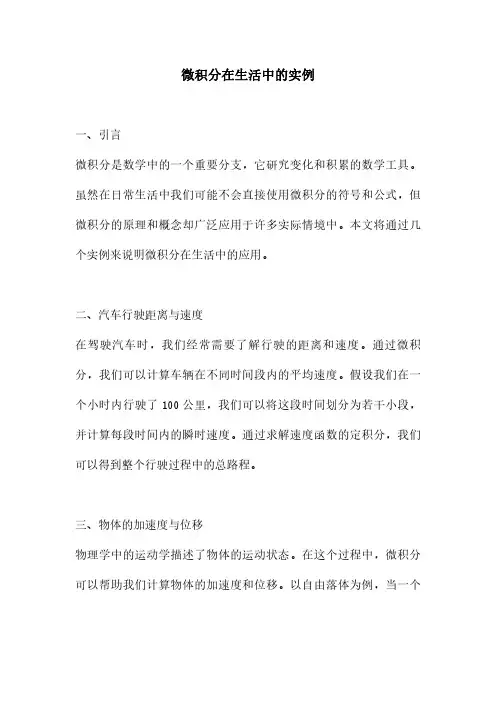 微积分在生活中的实例

一、引言

微积分是数学中的一个重要分支，它研究变化和积累的数学工具。虽然在日常生活中我们可能不会直接使用微积分的符号和公式，但微积分的原理和概念却广泛应用于许多实际情境中。本文将通过几个实例来说明微积分在生活中的应用。

二、汽车行驶距离与速度

在驾驶汽车时，我们经常需要了解行驶的距离和速度。通过微积分，我们可以计算车辆在不同时间段内的平均速度。假设我们在一个小时内行驶了 100 公里，我们可以将这段时间划分为若干小段，并计算每段时间内的瞬时速度。通过求解速度函数的定积分，我们可以得到整个行驶过程中的总路程。

三、物体的加速度与位移

物理学中的运动学描述了物体的运动状态。在这个过程中，微积分可以帮助我们计算物体的加速度和位移。以自由落体为例，当一个